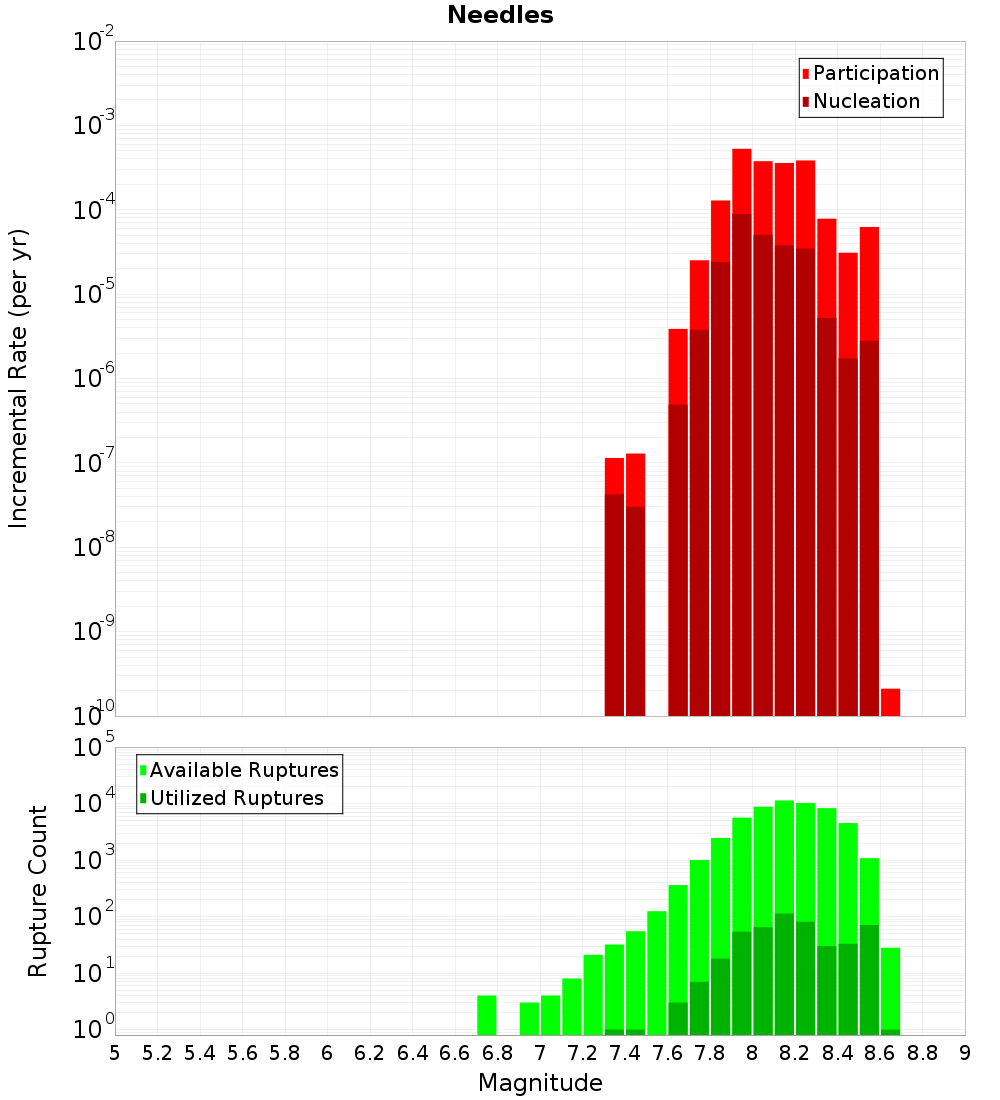 Needles

Participation
Nucleation

Incremental Rate (per yr)

$10^{-2}$
$10^{-3}$
$10^{-4}$
$10^{-5}$
$10^{-6}$
$10^{-7}$
$10^{-8}$
$10^{-9}$
$10^{-10}$

Available Ruptures
Utilized Ruptures

Rupture Count

$10^{5}$
$10^{4}$
$10^{3}$
$10^{2}$
$10^{1}$
$10^{0}$

5 5.2 5.4 5.6 5.8 6 6.2 6.4 6.6 6.8 7 7.2 7.4 7.6 7.8 8 8.2 8.4 8.6 8.8 9

Magnitude